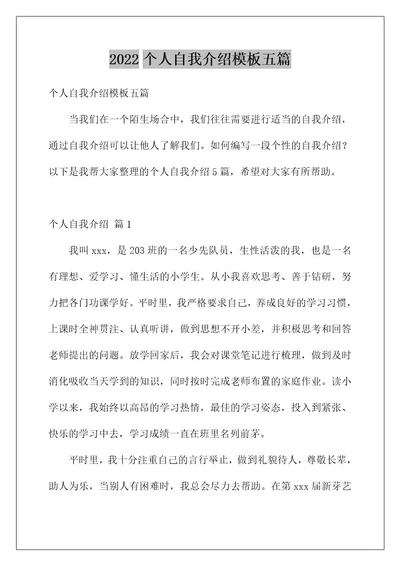 2022 个人自我介绍模板五篇

个人自我介绍模板五篇

当我们在一个陌生场合中，我们往往需要进行适当的自我介绍，通过自我介绍可以让他人了解我们。如何编写一段个性的自我介绍？以下是我帮大家整理的个人自我介绍 5 篇，希望对大家有所帮助。

个人自我介绍 篇 1

我叫 xxx，是 203 班的一名少先队员，生性活泼的我，也是一名有理想、爱学习、懂生活的小学生。从小我喜欢思考、善于钻研，努力把各门功课学好。平时里，我严格要求自己，养成良好的学习习惯，上课时全神贯注、认真听讲，做到思想不开小差，并积极思考和回答老师提出的问题。放学回家后，我会对课堂笔记进行梳理，做到及时消化吸收当天学到的知识，同时按时完成老师布置的家庭作业。读小学以来，我始终以高昂的学习热情，最佳的学习姿态，投入到紧张、快乐的学习中去，学习成绩一直在班里名列前茅。

平时里，我十分注重自己的言行举止，做到礼貌待人，尊敬长辈，助人为乐，当别人有困难时，我总会尽力去帮助。在第 xxx 届新芽艺